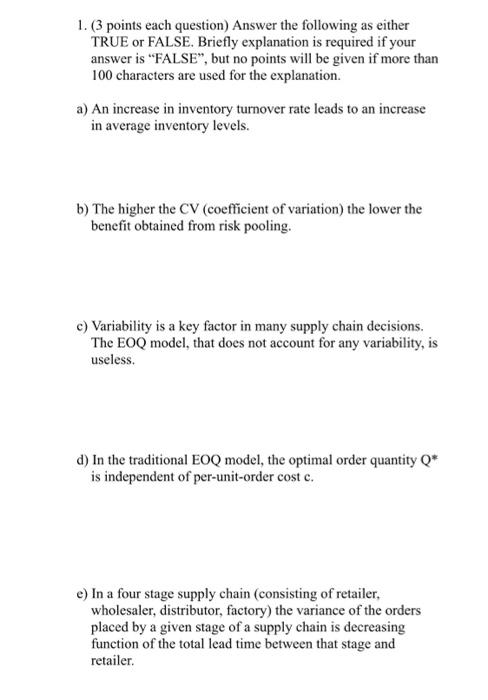 1. (3 points each question) Answer the following as either TRUE or FALSE. Briefly explanation is required if your answer is "FALSE", but no points will be given if more than 100 characters are used for the explanation.

a) An increase in inventory turnover rate leads to an increase in average inventory levels.

b) The higher the CV (coefficient of variation) the lower the benefit obtained from risk pooling.

c) Variability is a key factor in many supply chain decisions. The EOQ model, that does not account for any variability, is useless.

d) In the traditional EOQ model, the optimal order quantity Q* is independent of per-unit-order cost c.

e) In a four stage supply chain (consisting of retailer, wholesaler, distributor, factory) the variance of the orders placed by a given stage of a supply chain is decreasing function of the total lead time between that stage and retailer.